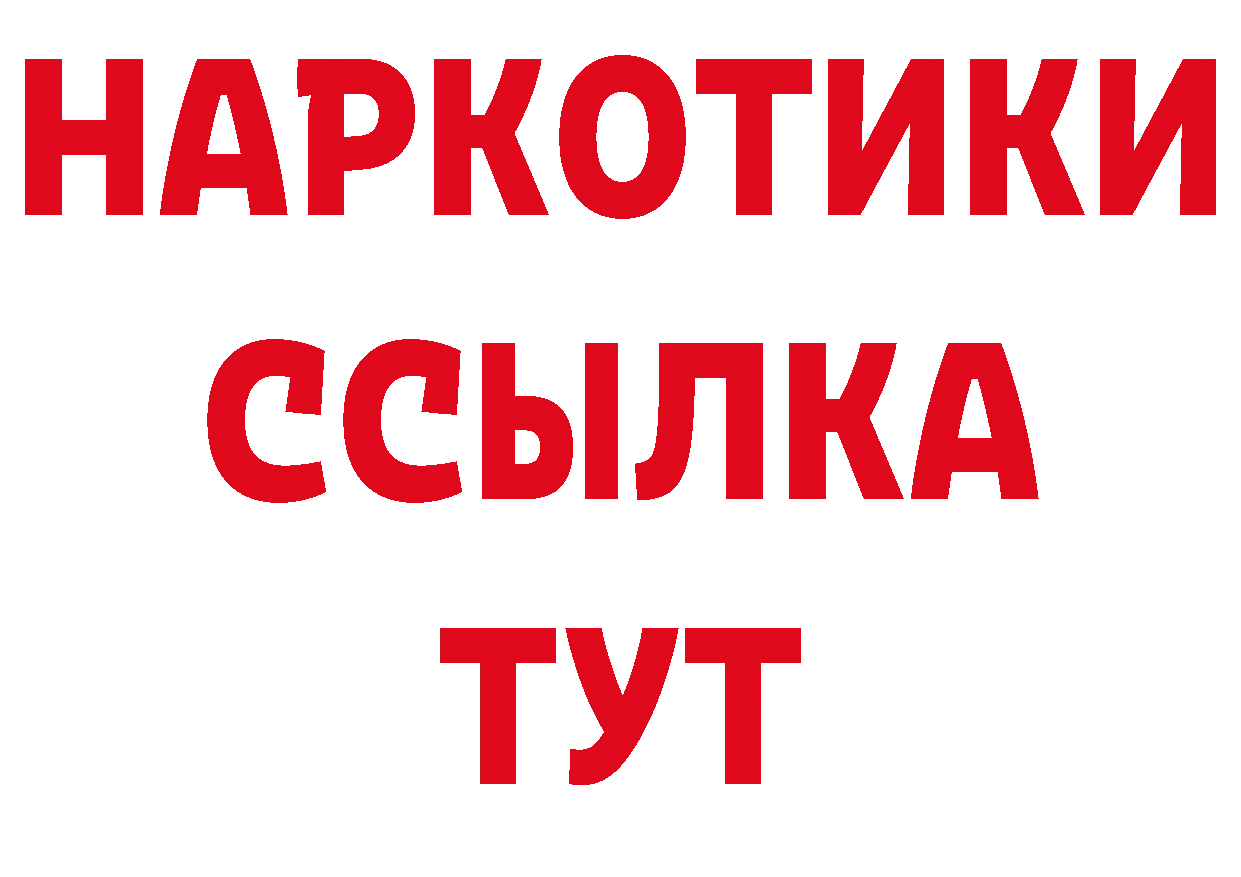 НАРКОТИКИ
ССЫЛКА
ТУТ